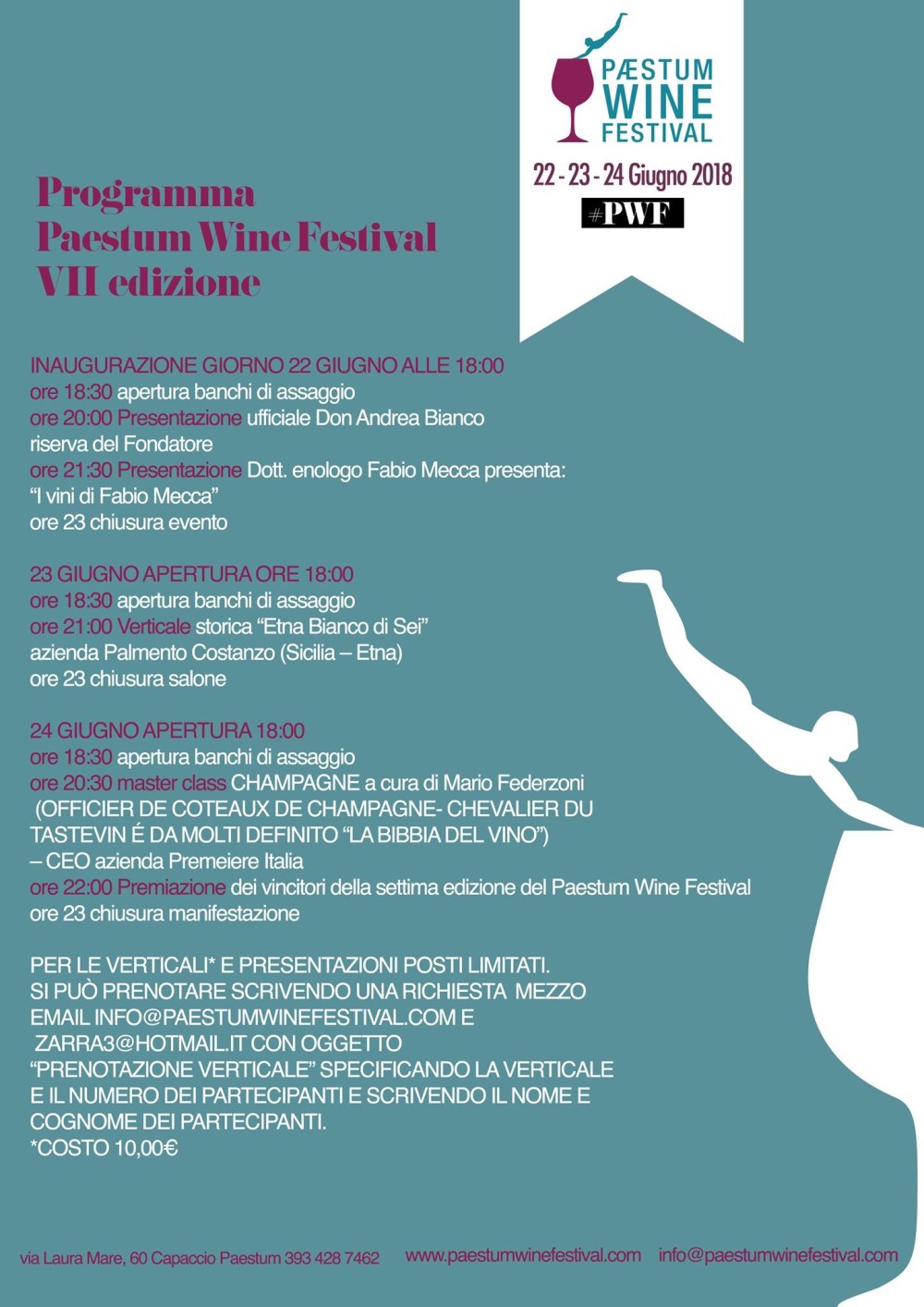 PÆSTUM
WINE
FESTIVAL

22 - 23 - 24 Giugno 2018

#PWF

Programma
Paestum Wine Festival
VII edizione

INAUGURAZIONE GIORNO 22 GIUGNO ALLE 18:00
ore 18:30 apertura banchi di assaggio
ore 20:00 Presentazione ufficiale Don Andrea Bianco riserva del Fondatore
ore 21:30 Presentazione Dott. enologo Fabio Mecca presenta: "I vini di Fabio Mecca"
ore 23 chiusura evento

23 GIUGNO APERTURA ORE 18:00
ore 18:30 apertura banchi di assaggio
ore 21:00 Verticale storica "Etna Bianco di Sei" azienda Palmento Costanzo (Sicilia – Etna)
ore 23 chiusura salone

24 GIUGNO APERTURA 18:00
ore 18:30 apertura banchi di assaggio
ore 20:30 master class CHAMPAGNE a cura di Mario Federzoni (OFFICIER DE COTEAUX DE CHAMPAGNE- CHEVALIER DU TASTEVIN É DA MOLTI DEFINITO "LA BIBBIA DEL VINO") – CEO azienda Premeiere Italia
ore 22:00 Premiazione dei vincitori della settima edizione del Paestum Wine Festival
ore 23 chiusura manifestazione

PER LE VERTICALI* E PRESENTAZIONI POSTI LIMITATI.
SI PUÒ PRENOTARE SCRIVENDO UNA RICHIESTA MEZZO EMAIL INFO@PAESTUMWINEFESTIVAL.COM E ZARRA3@HOTMAIL.IT CON OGGETTO "PRENOTAZIONE VERTICALE" SPECIFICANDO LA VERTICALE E IL NUMERO DEI PARTECIPANTI E SCRIVENDO IL NOME E COGNOME DEI PARTECIPANTI.
*COSTO 10,00€

via Laura Mare, 60 Capaccio Paestum 393 428 7462 www.paestumwinefestival.com info@paestumwinefestival.com